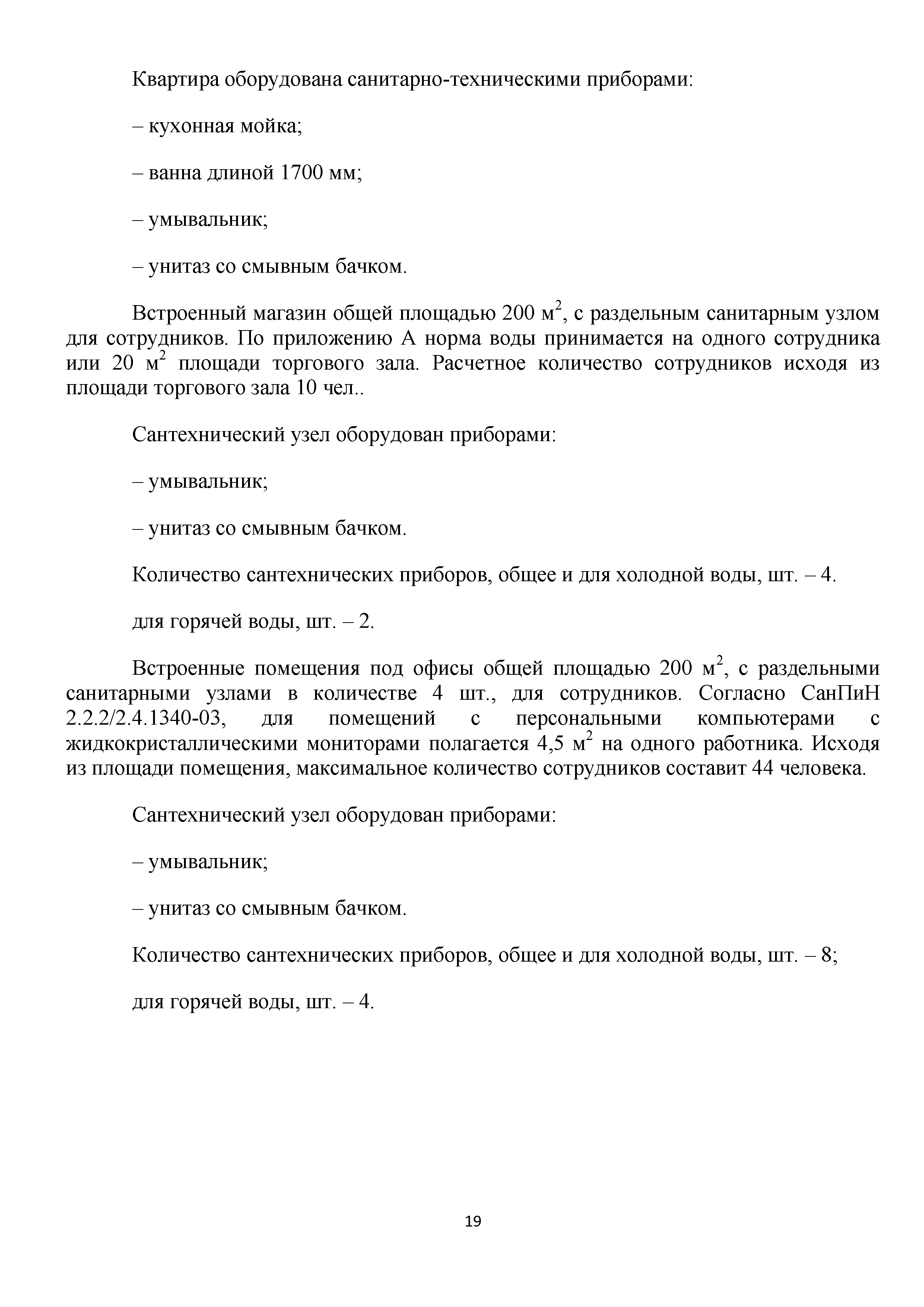 Квартира оборудована санитарно-техническими приборами:

– кухонная мойка;

– ванна длиной 1700 мм;

– умывальник;

– унитаз со смывным бачком.

Встроенный магазин общей площадью 200 м$^2$, с раздельным санитарным узлом для сотрудников. По приложению А норма воды принимается на одного сотрудника или 20 м$^2$ площади торгового зала. Расчетное количество сотрудников исходя из площади торгового зала 10 чел..

Сантехнический узел оборудован приборами:

– умывальник;

– унитаз со смывным бачком.

Количество сантехнических приборов, общее и для холодной воды, шт. – 4.

для горячей воды, шт. – 2.

Встроенные помещения под офисы общей площадью 200 м$^2$, с раздельными санитарными узлами в количестве 4 шт., для сотрудников. Согласно СанПиН 2.2.2/2.4.1340-03, для помещений с персональными компьютерами с жидкокристаллическими мониторами полагается 4,5 м$^2$ на одного работника. Исходя из площади помещения, максимальное количество сотрудников составит 44 человека.

Сантехнический узел оборудован приборами:

– умывальник;

– унитаз со смывным бачком.

Количество сантехнических приборов, общее и для холодной воды, шт. – 8;

для горячей воды, шт. – 4.

19